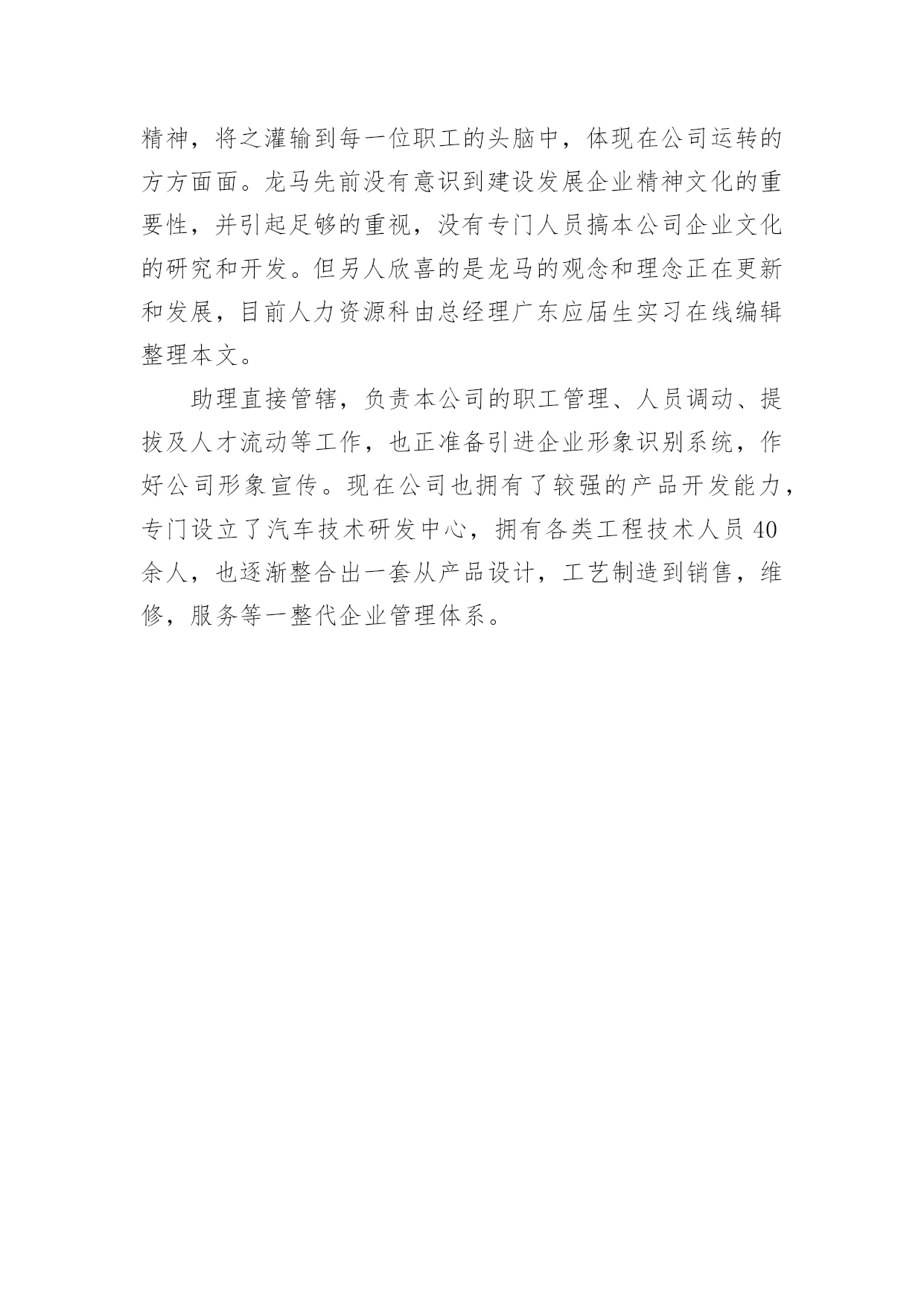 精神，将之灌输到每一位职工的头脑中，体现在公司运转的方方面面。龙马先前没有意识到建设发展企业精神文化的重要性，并引起足够的重视，没有专门人员搞本公司企业文化的研究和开发。但另人欣喜的是龙马的观念和理念正在更新和发展，目前人力资源科由总经理广东应届生实习在线编辑整理本文。

助理直接管辖，负责本公司的职工管理、人员调动、提拔及人才流动等工作，也正准备引进企业形象识别系统，作好公司形象宣传。现在公司也拥有了较强的产品开发能力，专门设立了汽车技术研发中心，拥有各类工程技术人员 40 余人，也逐渐整合出一套从产品设计，工艺制造到销售，维修，服务等一整代企业管理体系。